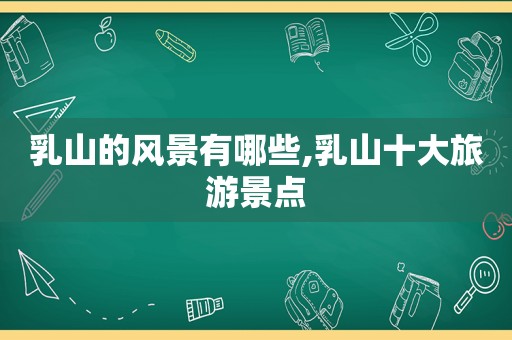 乳山的风景有哪些,乳山十大旅游景点